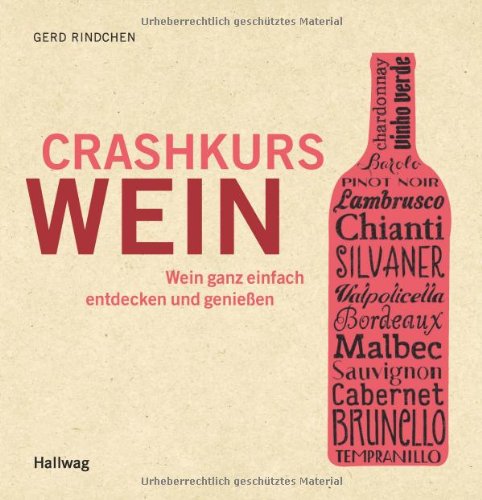 Urheberrechtlich geschütztes Material

GERD RINDCHEN

CRASHKURS
WEIN

Wein ganz einfach
entdecken und genießen

chardonnay
Vinho Verde
Barolo
PINOT NOIR
Lambrusco
Chianti
SILVANER
Valpolicella
Bordeaux
Malbec
Sauvignon
Cabernet
BRUNELLO
TEMPRANILLO

Hallwag

Urheberrechtlich geschütztes Material